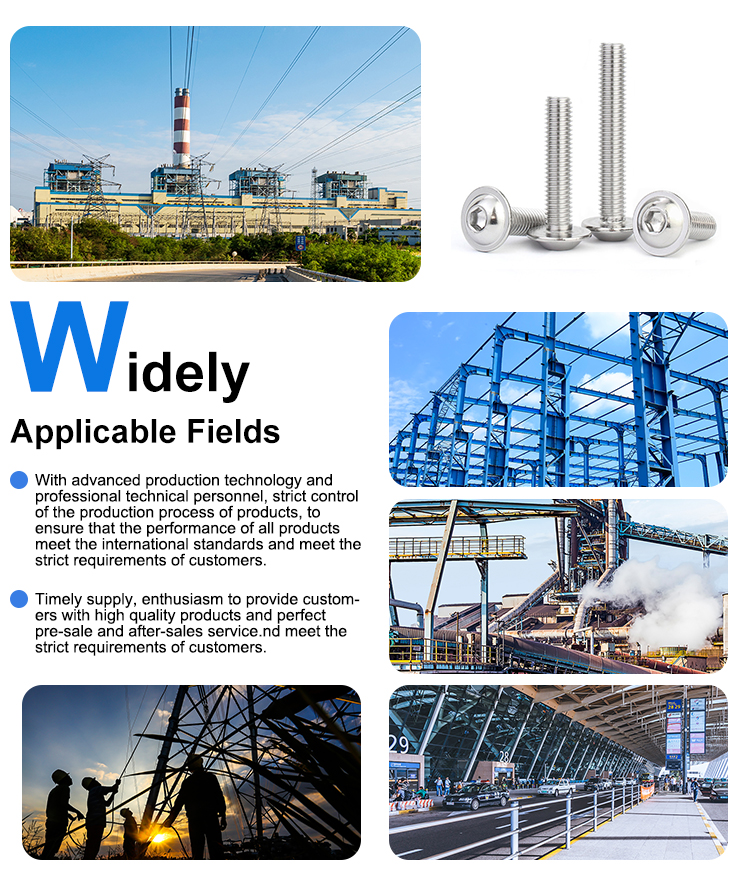 Widely

Applicable Fields

• With advanced production technology and professional technical personnel, strict control of the production process of products, to ensure that the performance of all products meet the international standards and meet the strict requirements of customers.

• Timely supply, enthusiasm to provide customers with high quality products and perfect pre-sale and after-sales service.nd meet the strict requirements of customers.